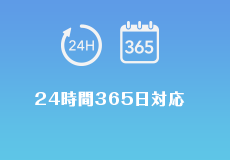 24H

365

２４時間３６５日対応